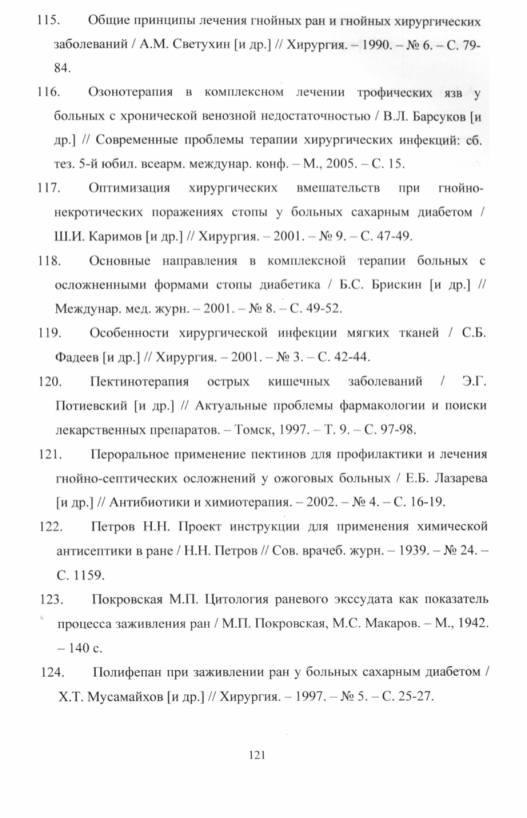 115. Общие принципы лечения гнойных ран и гнойных хирургических заболеваний / А.М. Светухин [и др.] // Хирургия. – 1990. – № 6. – С. 79-84.

116. Озонотерапия в комплексном лечении трофических язв у больных с хронической венозной недостаточностью / В.Л. Барсуков [и др.] // Современные проблемы терапии хирургических инфекций: сб. тез. 5-й юбил. всеарм. междунар. конф. – М., 2005. – С. 15.

117. Оптимизация хирургических вмешательств при гнойно-некротических поражениях стопы у больных сахарным диабетом / Ш.И. Каримов [и др.] // Хирургия. – 2001. – № 9. – С. 47-49.

118. Основные направления в комплексной терапии больных с осложненными формами стопы диабетика / Б.С. Брискин [и др.] // Междунар. мед. журн. – 2001. – № 8. – С. 49-52.

119. Особенности хирургической инфекции мягких тканей / С.Б. Фадеев [и др.] // Хирургия. – 2001. – № 3. – С. 42-44.

120. Пектинотерапия острых кишечных заболеваний / Э.Г. Потиевский [и др.] // Актуальные проблемы фармакологии и поиски лекарственных препаратов. – Томск, 1997. – Т. 9. – С. 97-98.

121. Пероральное применение пектинов для профилактики и лечения гнойно-септических осложнений у ожоговых больных / Е.Б. Лазарева [и др.] // Антибиотики и химиотерапия. – 2002. – № 4. – С. 16-19.

122. Петров Н.Н. Проект инструкции для применения химической антисептики в ране / Н.Н. Петров // Сов. врачеб. журн. – 1939. – № 24. – С. 1159.

123. Покровская М.П. Цитология раневого экссудата как показатель процесса заживления ран / М.П. Покровская, М.С. Макаров. – М., 1942. – 140 с.

124. Полифепан при заживлении ран у больных сахарным диабетом / Х.Т. Мусамайхов [и др.] // Хирургия. – 1997. – № 5. – С. 25-27.

121